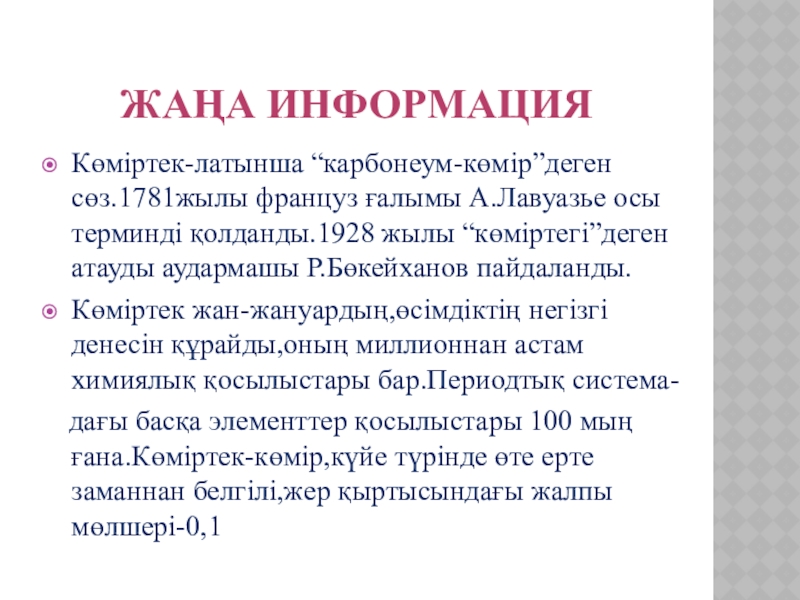 ЖАҢА ИНФОРМАЦИЯ

Көміртек-латынша “карбонеум-көмір”деген сөз.1781жылы француз ғалымы А.Лавуазье осы терминді қолданды.1928 жылы “көміртегі”деген атауды аудармашы Р.Бөкейханов пайдаланды.

Көміртек жан-жануардың,өсімдіктің негізгі денесін құрайды,оның миллионнан астам химиялық қосылыстары бар.Периодтық система-

дағы басқа элементтер қосылыстары 100 мың ғана.Көміртек-көмір,күйе түрінде өте ерте заманнан белгілі,жер қыртысындағы жалпы мөлшері-0,1